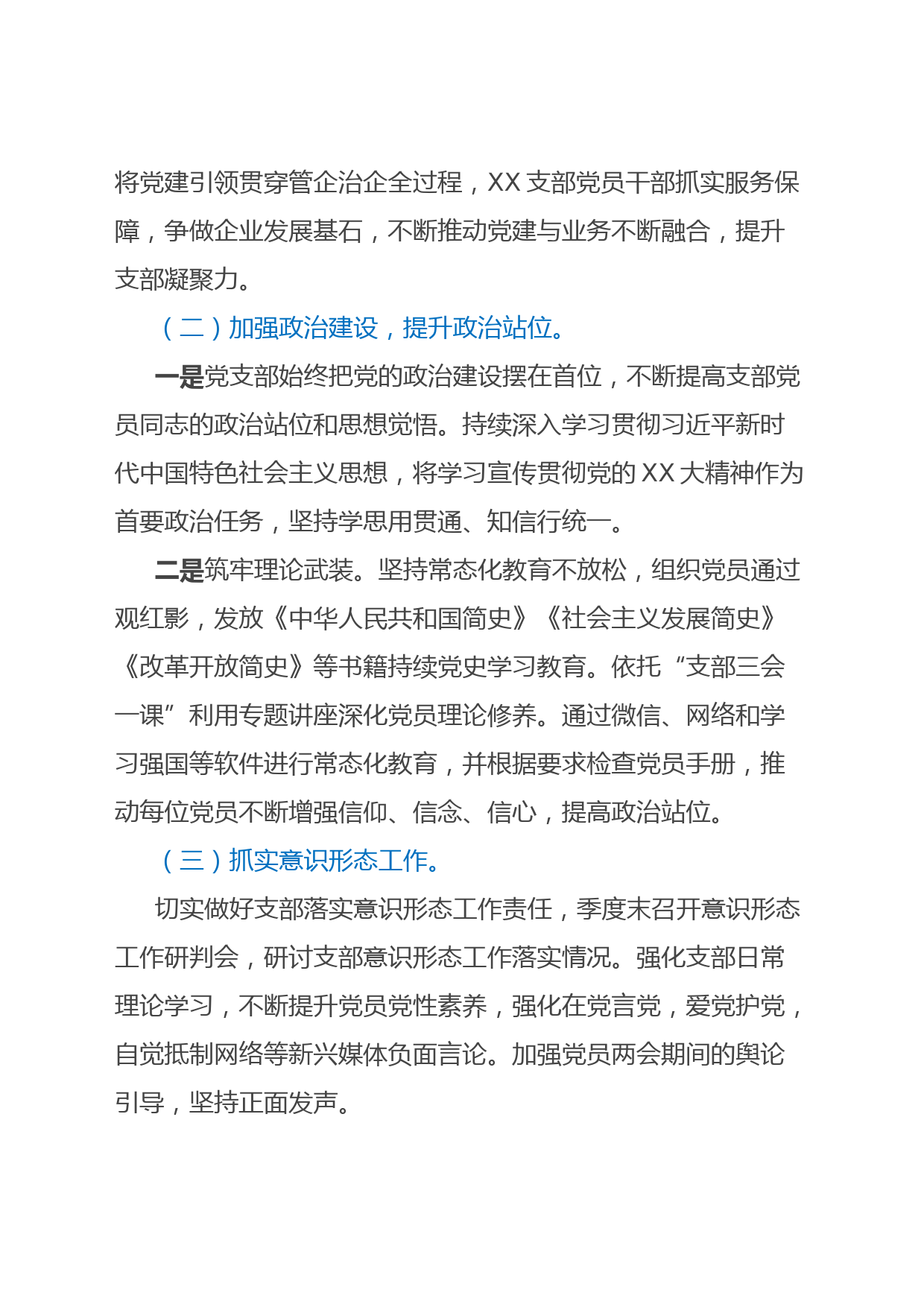 将党建引领贯穿管企治企全过程，XX 支部党员干部抓实服务保障，争做企业发展基石，不断推动党建与业务不断融合，提升支部凝聚力。

（二）加强政治建设，提升政治站位。

一是党支部始终把党的政治建设摆在首位，不断提高支部党员同志的政治站位和思想觉悟。持续深入学习贯彻习近平新时代中国特色社会主义思想，将学习宣传贯彻党的 XX 大精神作为首要政治任务，坚持学思用贯通、知信行统一。

二是筑牢理论武装。坚持常态化教育不放松，组织党员通过观红影，发放《中华人民共和国简史》《社会主义发展简史》《改革开放简史》等书籍持续党史学习教育。依托“支部三会一课”利用专题讲座深化党员理论修养。通过微信、网络和学习强国等软件进行常态化教育，并根据要求检查党员手册，推动每位党员不断增强信仰、信念、信心，提高政治站位。

（三）抓实意识形态工作。

切实做好支部落实意识形态工作责任，季度末召开意识形态工作研判会，研讨支部意识形态工作落实情况。强化支部日常理论学习，不断提升党员党性素养，强化在党言党，爱党护党，自觉抵制网络等新兴媒体负面言论。加强党员两会期间的舆论引导，坚持正面发声。